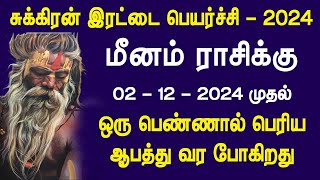 சுக்கிரன் இரட்டை பெயர்ச்சி – 2024

மீனம் ராசிக்கு

02 – 12 – 2024 முதல்

ஒரு பெண்ணால் பெரிய ஆபத்து வர போகிறது